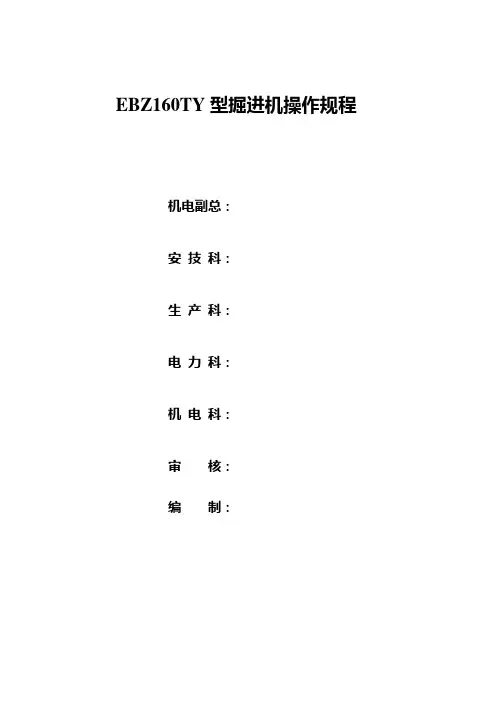 EBZ160TY 型掘进机操作规程

机电副总：

安 技 科：

生 产 科：

电 力 科：

机 电 科：

审　　核：

编　　制：